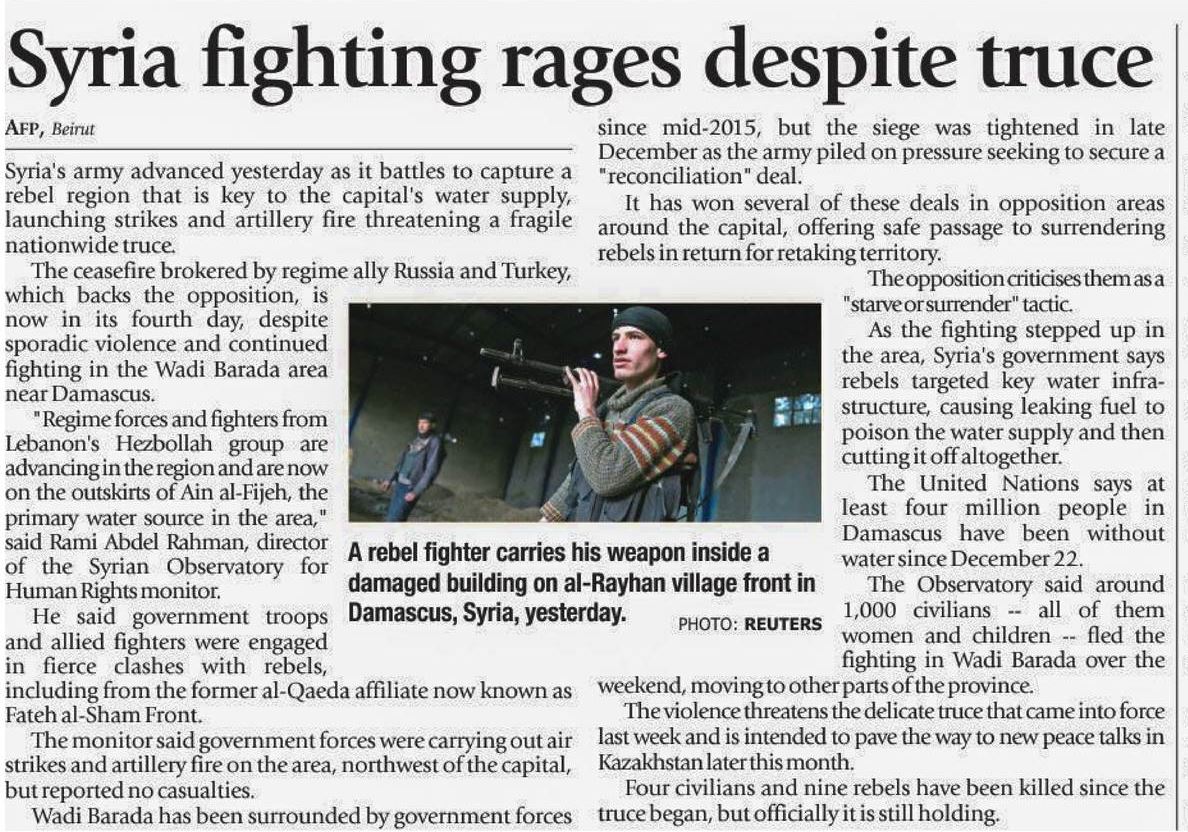 Syria fighting rages despite truce

AFP, Beirut

Syria's army advanced yesterday as it battles to capture a rebel region that is key to the capital's water supply, launching strikes and artillery fire threatening a fragile nationwide truce.

The ceasefire brokered by regime ally Russia and Turkey, which backs the opposition, is now in its fourth day, despite sporadic violence and continued fighting in the Wadi Barada area near Damascus.

"Regime forces and fighters from Lebanon's Hezbollah group are advancing in the region and are now on the outskirts of Ain al-Fijeh, the primary water source in the area," said Rami Abdel Rahman, director of the Syrian Observatory for Human Rights monitor.

He said government troops and allied fighters were engaged in fierce clashes with rebels, including from the former al-Qaeda affiliate now known as Fateh al-Sham Front.

The monitor said government forces were carrying out air strikes and artillery fire on the area, northwest of the capital, but reported no casualties.

Wadi Barada has been surrounded by government forces since mid-2015, but the siege was tightened in late December as the army piled on pressure seeking to secure a "reconciliation" deal.

It has won several of these deals in opposition areas around the capital, offering safe passage to surrendering rebels in return for retaking territory.

The opposition criticises them as a "starve or surrender" tactic.

As the fighting stepped up in the area, Syria's government says rebels targeted key water infrastructure, causing leaking fuel to poison the water supply and then cutting it off altogether.

The United Nations says at least four million people in Damascus have been without water since December 22.

The Observatory said around 1,000 civilians -- all of them women and children -- fled the fighting in Wadi Barada over the weekend, moving to other parts of the province.

The violence threatens the delicate truce that came into force last week and is intended to pave the way to new peace talks in Kazakhstan later this month.

Four civilians and nine rebels have been killed since the truce began, but officially it is still holding.

A rebel fighter carries his weapon inside a damaged building on al-Rayhan village front in Damascus, Syria, yesterday.

PHOTO: REUTERS